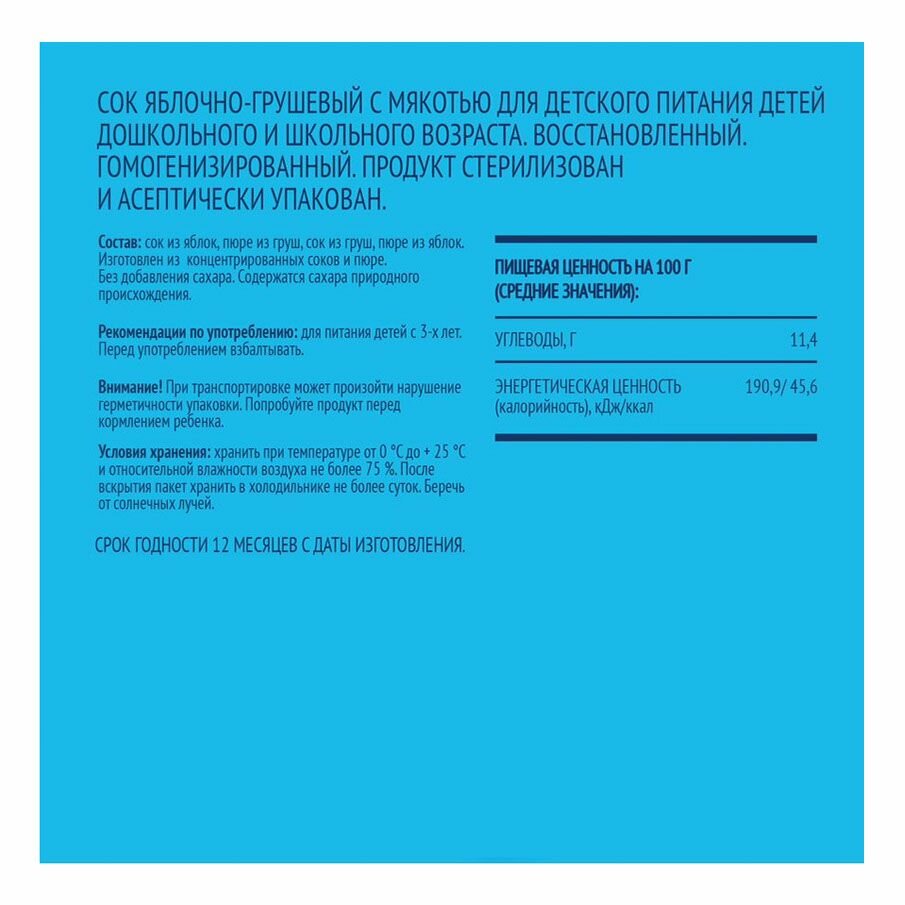 СОК ЯБЛОЧНО-ГРУШЕВЫЙ С МЯКОТЬЮ ДЛЯ ДЕТСКОГО ПИТАНИЯ ДЕТЕЙ ДОШКОЛЬНОГО И ШКОЛЬНОГО ВОЗРАСТА. ВОССТАНОВЛЕННЫЙ. ГОМОГЕНИЗИРОВАННЫЙ. ПРОДУКТ СТЕРИЛИЗОВАН И АСЕПТИЧЕСКИ УПАКОВАН.

Состав: сок из яблок, пюре из груш, сок из груш, пюре из яблок. Изготовлен из концентрированных соков и пюре. Без добавления сахара. Содержатся сахара природного происхождения.

Рекомендации по употреблению: для питания детей с 3-х лет. Перед употреблением взбалтывать.

Внимание! При транспортировке может произойти нарушение герметичности упаковки. Попробуйте продукт перед кормлением ребенка.

Условия хранения: хранить при температуре от 0 °С до + 25 °С и относительной влажности воздуха не более 75 %. После вскрытия пакет хранить в холодильнике не более суток. Беречь от солнечных лучей.

СРОК ГОДНОСТИ 12 МЕСЯЦЕВ С ДАТЫ ИЗГОТОВЛЕНИЯ.

ПИЩЕВАЯ ЦЕННОСТЬ НА 100 Г (СРЕДНИЕ ЗНАЧЕНИЯ):

| | |
|---|---|
| УГЛЕВОДЫ, Г | 11,4 |
| ЭНЕРГЕТИЧЕСКАЯ ЦЕННОСТЬ (калорийность), кДж/ккал | 190,9/ 45,6 |